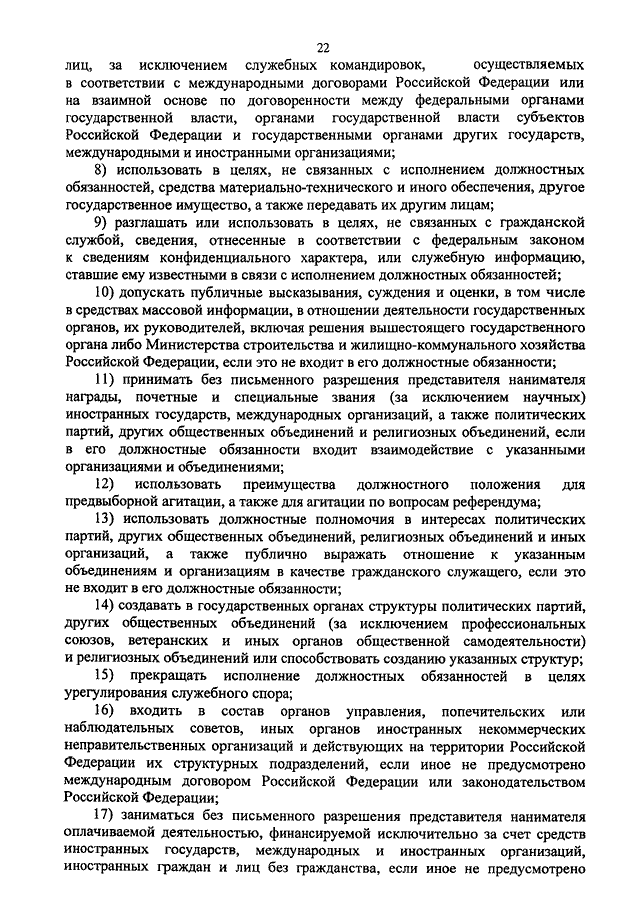 22

лиц, за исключением служебных командировок, осуществляемых в соответствии с международными договорами Российской Федерации или на взаимной основе по договоренности между федеральными органами государственной власти, органами государственной власти субъектов Российской Федерации и государственными органами других государств, международными и иностранными организациями;

8) использовать в целях, не связанных с исполнением должностных обязанностей, средства материально-технического и иного обеспечения, другое государственное имущество, а также передавать их другим лицам;

9) разглашать или использовать в целях, не связанных с гражданской службой, сведения, отнесенные в соответствии с федеральным законом к сведениям конфиденциального характера, или служебную информацию, ставшие ему известными в связи с исполнением должностных обязанностей;

10) допускать публичные высказывания, суждения и оценки, в том числе в средствах массовой информации, в отношении деятельности государственных органов, их руководителей, включая решения вышестоящего государственного органа либо Министерства строительства и жилищно-коммунального хозяйства Российской Федерации, если это не входит в его должностные обязанности;

11) принимать без письменного разрешения представителя нанимателя награды, почетные и специальные звания (за исключением научных) иностранных государств, международных организаций, а также политических партий, других общественных объединений и религиозных объединений, если в его должностные обязанности входит взаимодействие с указанными организациями и объединениями;

12) использовать преимущества должностного положения для предвыборной агитации, а также для агитации по вопросам референдума;

13) использовать должностные полномочия в интересах политических партий, других общественных объединений, религиозных объединений и иных организаций, а также публично выражать отношение к указанным объединениям и организациям в качестве гражданского служащего, если это не входит в его должностные обязанности;

14) создавать в государственных органах структуры политических партий, других общественных объединений (за исключением профессиональных союзов, ветеранских и иных органов общественной самодеятельности) и религиозных объединений или способствовать созданию указанных структур;

15) прекращать исполнение должностных обязанностей в целях урегулирования служебного спора;

16) входить в состав органов управления, попечительских или наблюдательных советов, иных органов иностранных некоммерческих неправительственных организаций и действующих на территории Российской Федерации их структурных подразделений, если иное не предусмотрено международным договором Российской Федерации или законодательством Российской Федерации;

17) заниматься без письменного разрешения представителя нанимателя оплачиваемой деятельностью, финансируемой исключительно за счет средств иностранных государств, международных и иностранных организаций, иностранных граждан и лиц без гражданства, если иное не предусмотрено